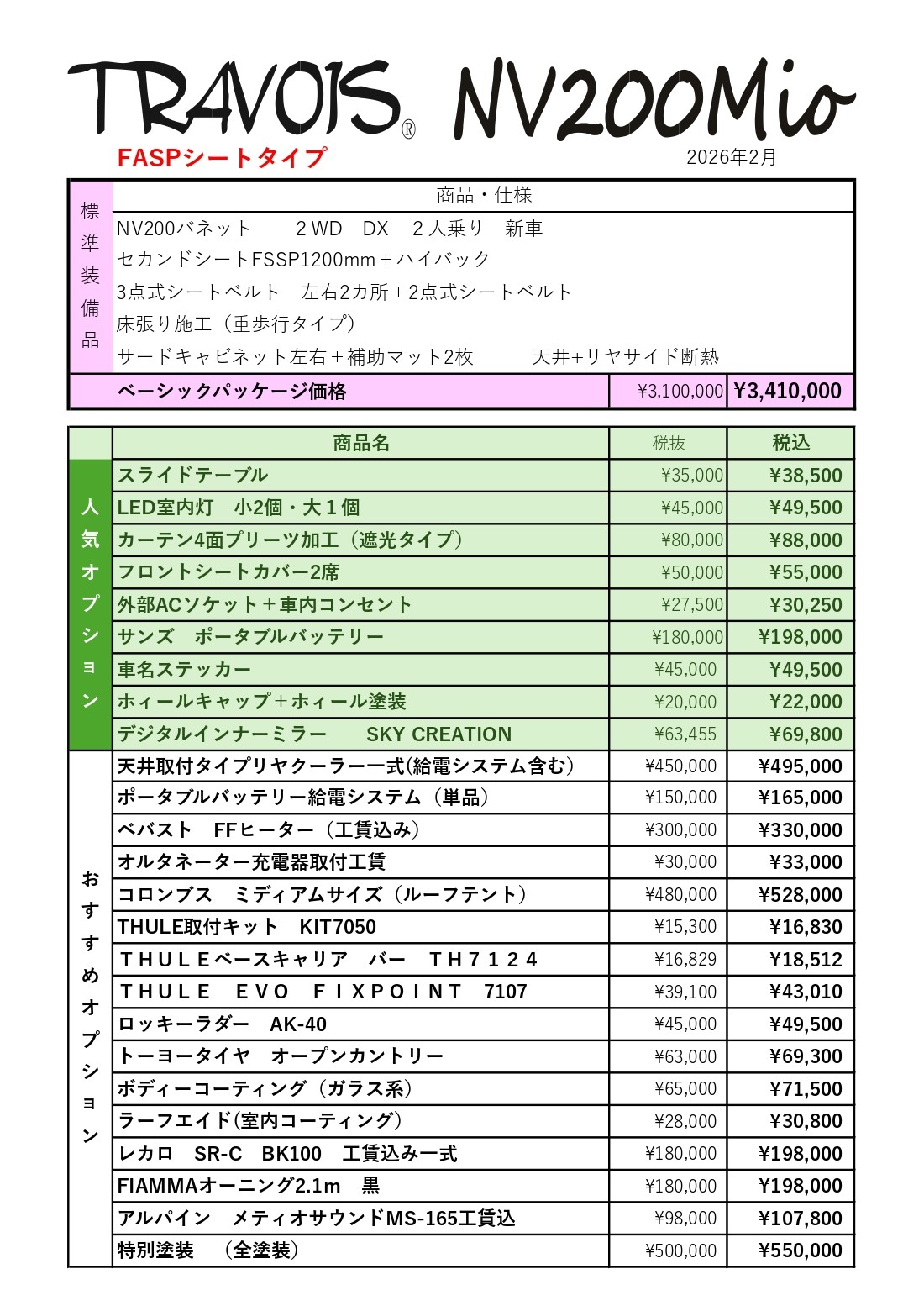 TRAVOIS® NV200Mio

FASPシートタイプ

2026年2月

| 標準装備品 | 商品・仕様 | | |
|---|---|---|---|
| | NV200バネット　2WD　DX　2人乗り　新車 | | |
| | セカンドシートFSSP1200mm＋ハイバック | | |
| | 3点式シートベルト　左右2カ所＋2点式シートベルト | | |
| | 床張り施工（重歩行タイプ） | | |
| | サードキャビネット左右＋補助マット2枚　天井+リヤサイド断熱 | | |
| | ベーシックパッケージ価格 | ¥3,100,000 | ¥3,410,000 |

| | 商品名 | 税抜 | 税込 |
|---|---|---|---|
| 人気オプション | スライドテーブル | ¥35,000 | ¥38,500 |
| | LED室内灯　小2個・大１個 | ¥45,000 | ¥49,500 |
| | カーテン4面プリーツ加工（遮光タイプ） | ¥80,000 | ¥88,000 |
| | フロントシートカバー2席 | ¥50,000 | ¥55,000 |
| | 外部ACソケット＋車内コンセント | ¥27,500 | ¥30,250 |
| | サンズ　ポータブルバッテリー | ¥180,000 | ¥198,000 |
| | 車名ステッカー | ¥45,000 | ¥49,500 |
| | ホィールキャップ＋ホィール塗装 | ¥20,000 | ¥22,000 |
| | デジタルインナーミラー　SKY CREATION | ¥63,455 | ¥69,800 |
| おすすめオプション | 天井取付タイプリヤクーラー一式(給電システム含む) | ¥450,000 | ¥495,000 |
| | ポータブルバッテリー給電システム（単品） | ¥150,000 | ¥165,000 |
| | ベバスト　FFヒーター（工賃込み） | ¥300,000 | ¥330,000 |
| | オルタネーター充電器取付工賃 | ¥30,000 | ¥33,000 |
| | コロンブス　ミディアムサイズ（ルーフテント） | ¥480,000 | ¥528,000 |
| | THULE取付キット　KIT7050 | ¥15,300 | ¥16,830 |
| | ＴＨＵＬＥベースキャリア　バー　ＴＨ７１２４ | ¥16,829 | ¥18,512 |
| | ＴＨＵＬＥ　ＥＶＯ　ＦＩＸＰＯＩＮＴ　7107 | ¥39,100 | ¥43,010 |
| | ロッキーラダー　AK-40 | ¥45,000 | ¥49,500 |
| | トーヨータイヤ　オープンカントリー | ¥63,000 | ¥69,300 |
| | ボディーコーティング（ガラス系） | ¥65,000 | ¥71,500 |
| | ラーフエイド(室内コーティング) | ¥28,000 | ¥30,800 |
| | レカロ　SR-C　BK100　工賃込み一式 | ¥180,000 | ¥198,000 |
| | FIAMMAオーニング2.1m　黒 | ¥180,000 | ¥198,000 |
| | アルパイン　メティオサウンドMS-165工賃込 | ¥98,000 | ¥107,800 |
| | 特別塗装　（全塗装） | ¥500,000 | ¥550,000 |